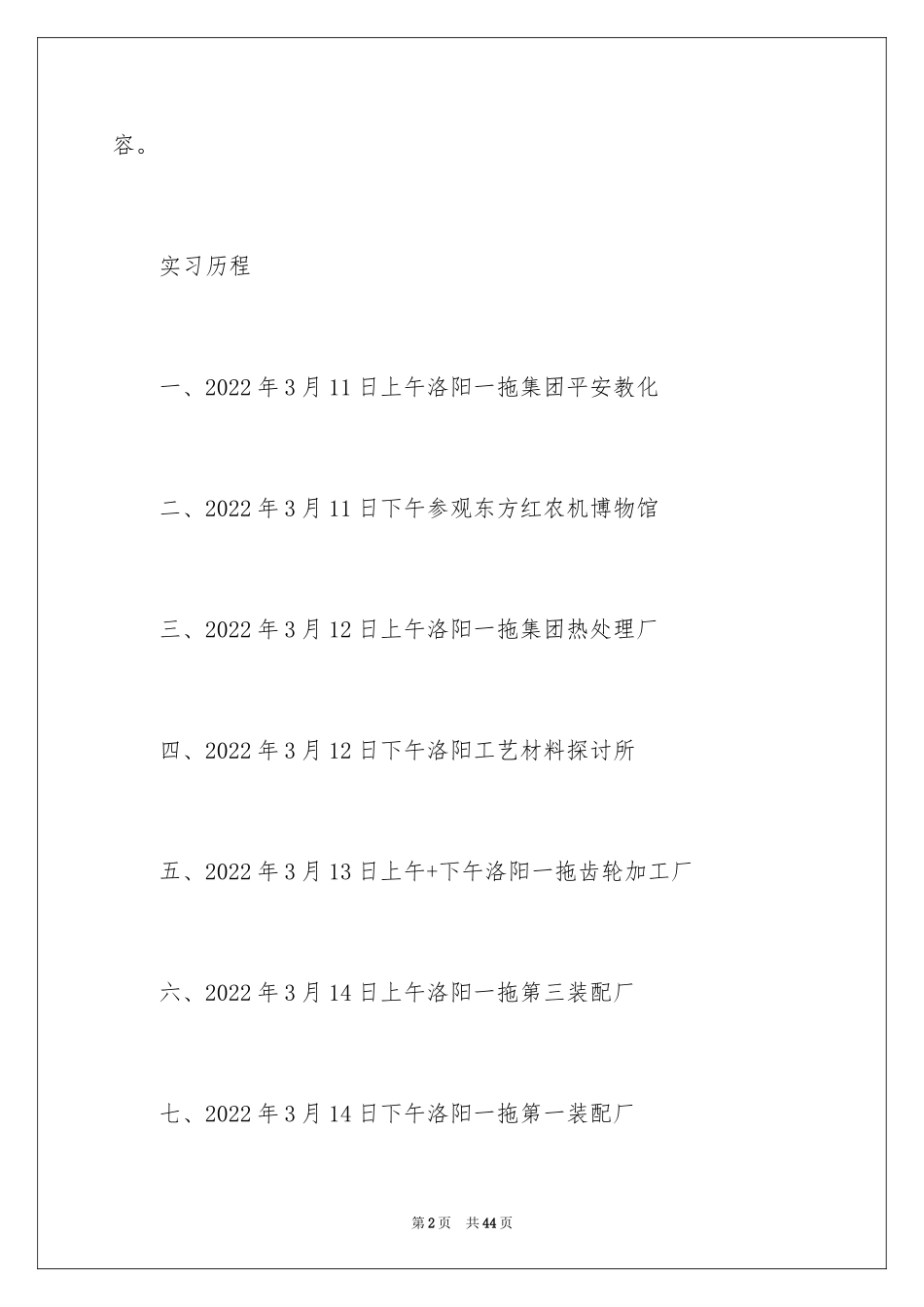 容。

实习历程

一、2022年3月11日上午洛阳一拖集团平安教化

二、2022年3月11日下午参观东方红农机博物馆

三、2022年3月12日上午洛阳一拖集团热处理厂

四、2022年3月12日下午洛阳工艺材料探讨所

五、2022年3月13日上午+下午洛阳一拖齿轮加工厂

六、2022年3月14日上午洛阳一拖第三装配厂

七、2022年3月14日下午洛阳一拖第一装配厂

第2页 共44页